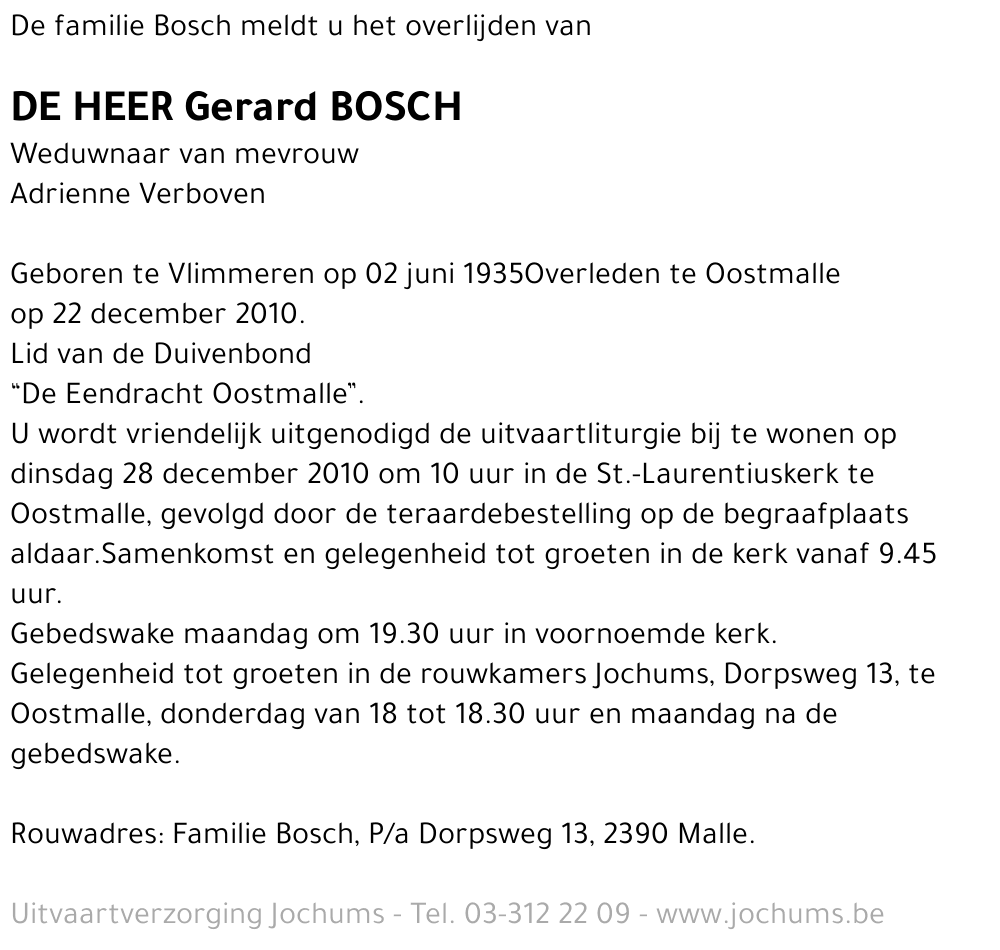 De familie Bosch meldt u het overlijden van

DE HEER Gerard BOSCH
Weduwnaar van mevrouw
Adrienne Verboven

Geboren te Vlimmeren op 02 juni 1935Overleden te Oostmalle op 22 december 2010.
Lid van de Duivenbond
“De Eendracht Oostmalle”.
U wordt vriendelijk uitgenodigd de uitvaartliturgie bij te wonen op dinsdag 28 december 2010 om 10 uur in de St.-Laurentiuskerk te Oostmalle, gevolgd door de teraardebestelling op de begraafplaats aldaar.Samenkomst en gelegenheid tot groeten in de kerk vanaf 9.45 uur.
Gebedswake maandag om 19.30 uur in voornoemde kerk.
Gelegenheid tot groeten in de rouwkamers Jochums, Dorpsweg 13, te Oostmalle, donderdag van 18 tot 18.30 uur en maandag na de gebedswake.

Rouwadres: Familie Bosch, P/a Dorpsweg 13, 2390 Malle.

Uitvaartverzorging Jochums - Tel. 03-312 22 09 - www.jochums.be